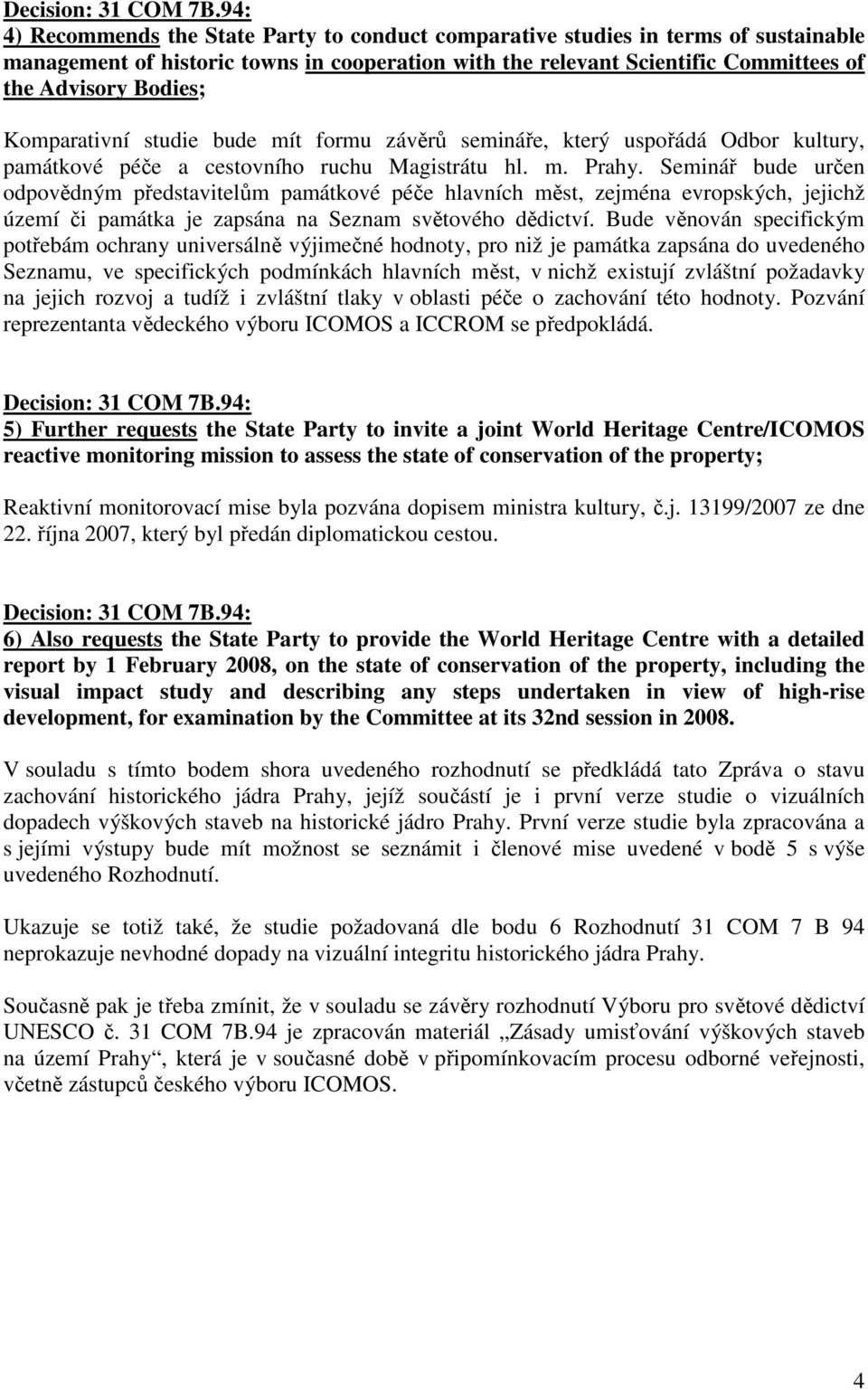 Decision: 31 COM 7B.94:
4) Recommends the State Party to conduct comparative studies in terms of sustainable management of historic towns in cooperation with the relevant Scientific Committees of the Advisory Bodies;

Komparativní studie bude mít formu závěrů semináře, který uspořádá Odbor kultury, památkové péče a cestovního ruchu Magistrátu hl. m. Prahy. Seminář bude určen odpovědným představitelům památkové péče hlavních měst, zejména evropských, jejichž území či památka je zapsána na Seznam světového dědictví. Bude věnován specifickým potřebám ochrany universálně výjimečné hodnoty, pro niž je památka zapsána do uvedeného Seznamu, ve specifických podmínkách hlavních měst, v nichž existují zvláštní požadavky na jejich rozvoj a tudíž i zvláštní tlaky v oblasti péče o zachování této hodnoty. Pozvání reprezentanta vědeckého výboru ICOMOS a ICCROM se předpokládá.

Decision: 31 COM 7B.94:
5) Further requests the State Party to invite a joint World Heritage Centre/ICOMOS reactive monitoring mission to assess the state of conservation of the property;

Reaktivní monitorovací mise byla pozvána dopisem ministra kultury, č.j. 13199/2007 ze dne 22. října 2007, který byl předán diplomatickou cestou.

Decision: 31 COM 7B.94:
6) Also requests the State Party to provide the World Heritage Centre with a detailed report by 1 February 2008, on the state of conservation of the property, including the visual impact study and describing any steps undertaken in view of high-rise development, for examination by the Committee at its 32nd session in 2008.

V souladu s tímto bodem shora uvedeného rozhodnutí se předkládá tato Zpráva o stavu zachování historického jádra Prahy, jejíž součástí je i první verze studie o vizuálních dopadech výškových staveb na historické jádro Prahy. První verze studie byla zpracována a s jejími výstupy bude mít možnost se seznámit i členové mise uvedené v bodě 5 s výše uvedeného Rozhodnutí.

Ukazuje se totiž také, že studie požadovaná dle bodu 6 Rozhodnutí 31 COM 7 B 94 neprokazuje nevhodné dopady na vizuální integritu historického jádra Prahy.

Současně pak je třeba zmínit, že v souladu se závěry rozhodnutí Výboru pro světové dědictví UNESCO č. 31 COM 7B.94 je zpracován materiál „Zásady umisťování výškových staveb na území Prahy“, která je v současné době v připomínkovacím procesu odborné veřejnosti, včetně zástupců českého výboru ICOMOS.

4